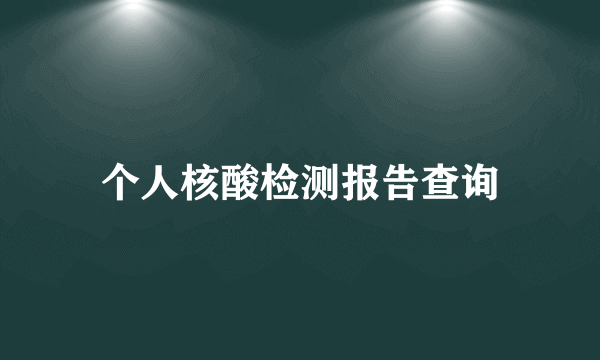 个人核酸检测报告查询